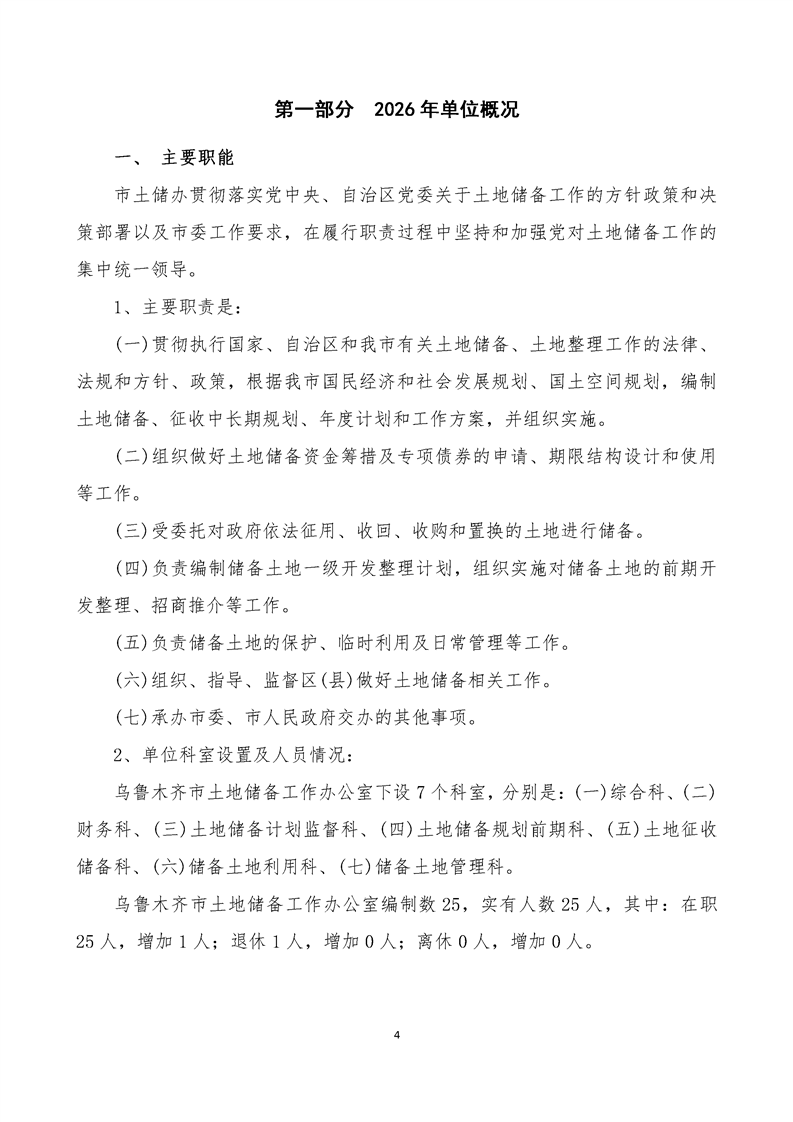 第一部分　2026 年单位概况

一、　主要职能

市土储办贯彻落实党中央、自治区党委关于土地储备工作的方针政策和决策部署以及市委工作要求，在履行职责过程中坚持和加强党对土地储备工作的集中统一领导。

1、主要职责是：

(一)贯彻执行国家、自治区和我市有关土地储备、土地整理工作的法律、法规和方针、政策，根据我市国民经济和社会发展规划、国土空间规划，编制土地储备、征收中长期规划、年度计划和工作方案，并组织实施。

(二)组织做好土地储备资金筹措及专项债券的申请、期限结构设计和使用等工作。

(三)受委托对政府依法征用、收回、收购和置换的土地进行储备。

(四)负责编制储备土地一级开发整理计划，组织实施对储备土地的前期开发整理、招商推介等工作。

(五)负责储备土地的保护、临时利用及日常管理等工作。

(六)组织、指导、监督区(县)做好土地储备相关工作。

(七)承办市委、市人民政府交办的其他事项。

2、单位科室设置及人员情况：

乌鲁木齐市土地储备工作办公室下设 7 个科室，分别是：(一)综合科、(二)财务科、(三)土地储备计划监督科、(四)土地储备规划前期科、(五)土地征收储备科、(六)储备土地利用科、(七)储备土地管理科。

乌鲁木齐市土地储备工作办公室编制数 25，实有人数 25 人，其中：在职 25 人，增加 1 人；退休 1 人，增加 0 人；离休 0 人，增加 0 人。

4